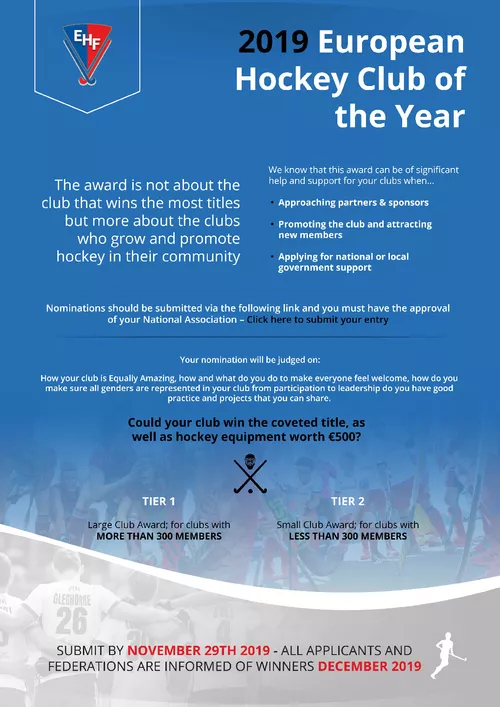 EHF

2019 European Hockey Club of the Year

The award is not about the club that wins the most titles but more about the clubs who grow and promote hockey in their community

We know that this award can be of significant help and support for your clubs when...

• Approaching partners & sponsors
• Promoting the club and attracting new members
• Applying for national or local government support

Nominations should be submitted via the following link and you must have the approval of your National Association – Click here to submit your entry

Your nomination will be judged on:

How your club is Equally Amazing, how and what do you do to make everyone feel welcome, how do you make sure all genders are represented in your club from participation to leadership do you have good practice and projects that you can share.

Could your club win the coveted title, as well as hockey equipment worth €500?

TIER 1
Large Club Award; for clubs with MORE THAN 300 MEMBERS

TIER 2
Small Club Award; for clubs with LESS THAN 300 MEMBERS

GLEGHORNE
26

SUBMIT BY NOVEMBER 29TH 2019 - ALL APPLICANTS AND FEDERATIONS ARE INFORMED OF WINNERS DECEMBER 2019